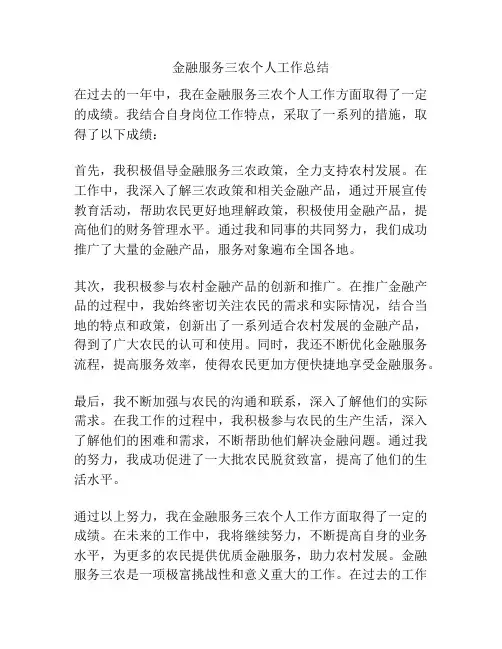 金融服务三农个人工作总结

在过去的一年中，我在金融服务三农个人工作方面取得了一定的成绩。我结合自身岗位工作特点，采取了一系列的措施，取得了以下成绩：

首先，我积极倡导金融服务三农政策，全力支持农村发展。在工作中，我深入了解三农政策和相关金融产品，通过开展宣传教育活动，帮助农民更好地理解政策，积极使用金融产品，提高他们的财务管理水平。通过我和同事的共同努力，我们成功推广了大量的金融产品，服务对象遍布全国各地。

其次，我积极参与农村金融产品的创新和推广。在推广金融产品的过程中，我始终密切关注农民的需求和实际情况，结合当地的特点和政策，创新出了一系列适合农村发展的金融产品，得到了广大农民的认可和使用。同时，我还不断优化金融服务流程，提高服务效率，使得农民更加方便快捷地享受金融服务。

最后，我不断加强与农民的沟通和联系，深入了解他们的实际需求。在我工作的过程中，我积极参与农民的生产生活，深入了解他们的困难和需求，不断帮助他们解决金融问题。通过我的努力，我成功促进了一大批农民脱贫致富，提高了他们的生活水平。

通过以上努力，我在金融服务三农个人工作方面取得了一定的成绩。在未来的工作中，我将继续努力，不断提高自身的业务水平，为更多的农民提供优质金融服务，助力农村发展。金融服务三农是一项极富挑战性和意义重大的工作。在过去的工作